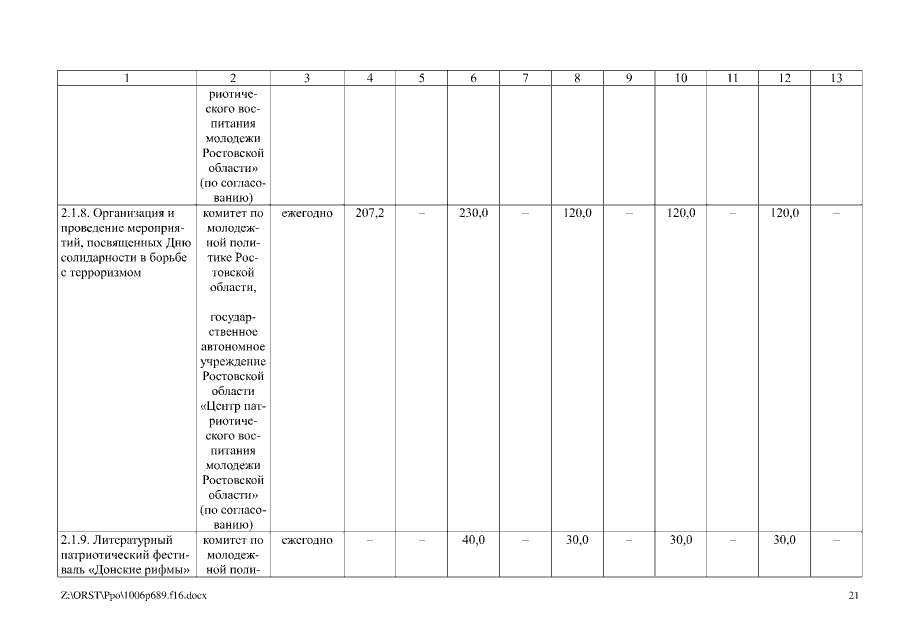 | 1 | 2 | 3 | 4 | 5 | 6 | 7 | 8 | 9 | 10 | 11 | 12 | 13 |
|---|---|---|---|---|---|---|---|---|---|---|---|---|
| | риотического воспитания молодежи Ростовской области» (по согласованию) | | | | | | | | | | | |
| 2.1.8. Организация и проведение мероприятий, посвященных Дню солидарности в борьбе с терроризмом | комитет по молодежной политике Ростовской области, государственное автономное учреждение Ростовской области «Центр патриотического воспитания молодежи Ростовской области» (по согласованию) | ежегодно | 207,2 | – | 230,0 | – | 120,0 | – | 120,0 | – | 120,0 | – |
| 2.1.9. Литературный патриотический фестиваль «Донские рифмы» | комитет по молодежной поли- | ежегодно | – | – | 40,0 | – | 30,0 | – | 30,0 | – | 30,0 | – |

Z:\ORST\Ppo\1006p689.f16.docx

21